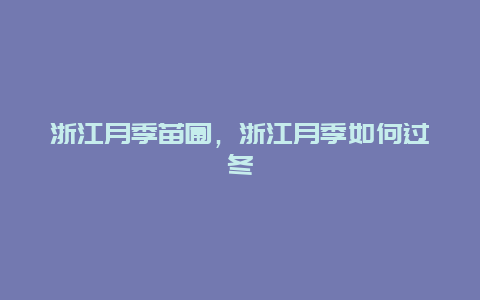 浙江月季苗圃，浙江月季如何过冬